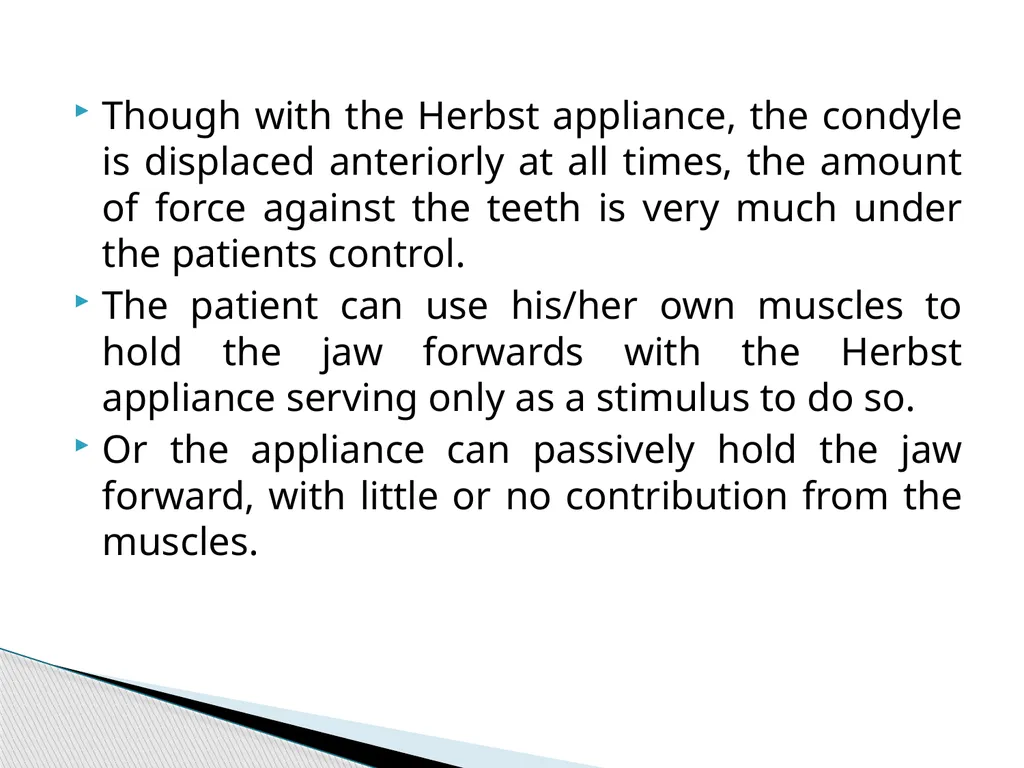 Though with the Herbst appliance, the condyle is displaced anteriorly at all times, the amount of force against the teeth is very much under the patients control.

The patient can use his/her own muscles to hold the jaw forwards with the Herbst appliance serving only as a stimulus to do so.

Or the appliance can passively hold the jaw forward, with little or no contribution from the muscles.